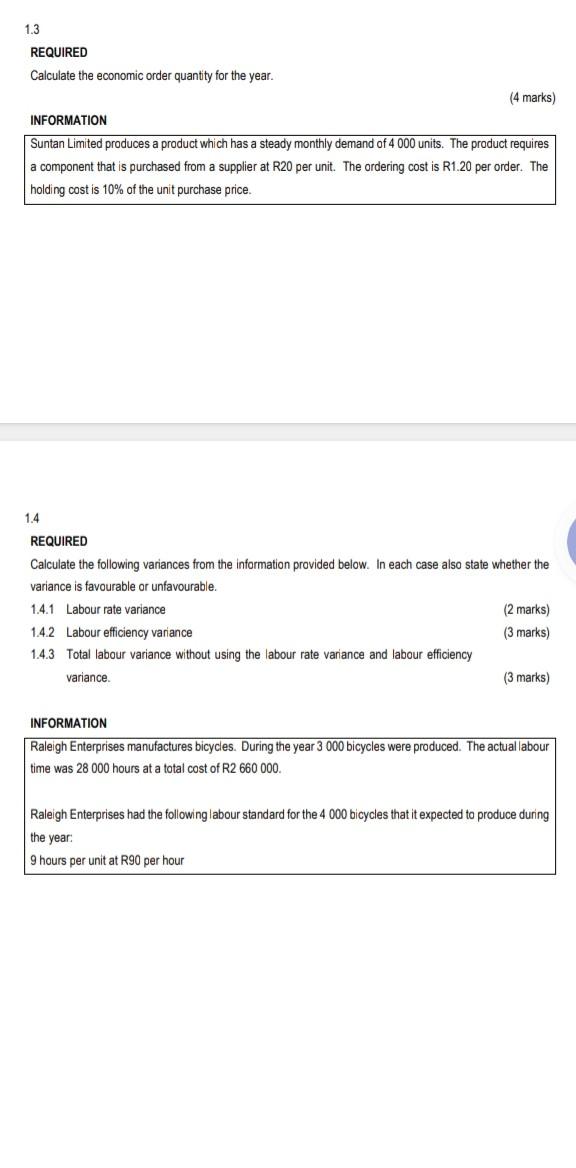 1.3

REQUIRED

Calculate the economic order quantity for the year.

(4 marks)

INFORMATION

Suntan Limited produces a product which has a steady monthly demand of 4 000 units. The product requires a component that is purchased from a supplier at R20 per unit. The ordering cost is R1.20 per order. The holding cost is 10% of the unit purchase price.

1.4

REQUIRED

Calculate the following variances from the information provided below. In each case also state whether the variance is favourable or unfavourable.

1.4.1 Labour rate variance (2 marks)

1.4.2 Labour efficiency variance (3 marks)

1.4.3 Total labour variance without using the labour rate variance and labour efficiency variance. (3 marks)

INFORMATION

Raleigh Enterprises manufactures bicycles. During the year 3 000 bicycles were produced. The actual labour time was 28 000 hours at a total cost of R2 660 000.

Raleigh Enterprises had the following labour standard for the 4 000 bicycles that it expected to produce during the year:

9 hours per unit at R90 per hour